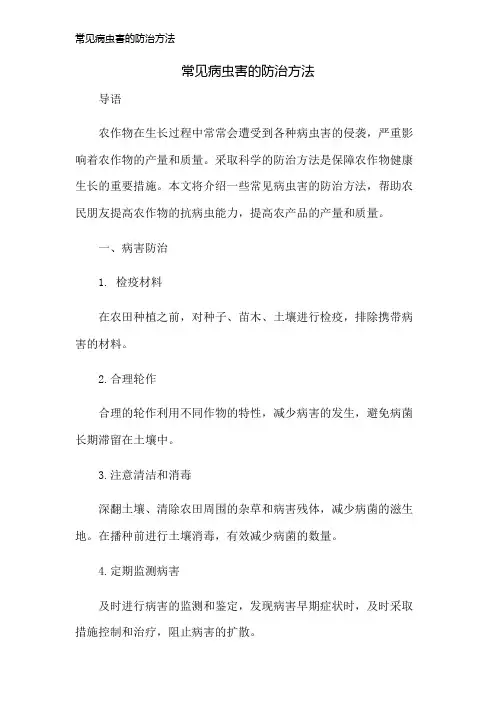 常见病虫害的防治方法

常见病虫害的防治方法

导语

农作物在生长过程中常常会遭受到各种病虫害的侵袭，严重影响着农作物的产量和质量。采取科学的防治方法是保障农作物健康生长的重要措施。本文将介绍一些常见病虫害的防治方法，帮助农民朋友提高农作物的抗病虫能力，提高农产品的产量和质量。

一、病害防治

1. 检疫材料

在农田种植之前，对种子、苗木、土壤进行检疫，排除携带病害的材料。

2. 合理轮作

合理的轮作利用不同作物的特性，减少病害的发生，避免病菌长期滞留在土壤中。

3. 注意清洁和消毒

深翻土壤、清除农田周围的杂草和病害残体，减少病菌的滋生地。在播种前进行土壤消毒，有效减少病菌的数量。

4. 定期监测病害

及时进行病害的监测和鉴定，发现病害早期症状时，及时采取措施控制和治疗，阻止病害的扩散。